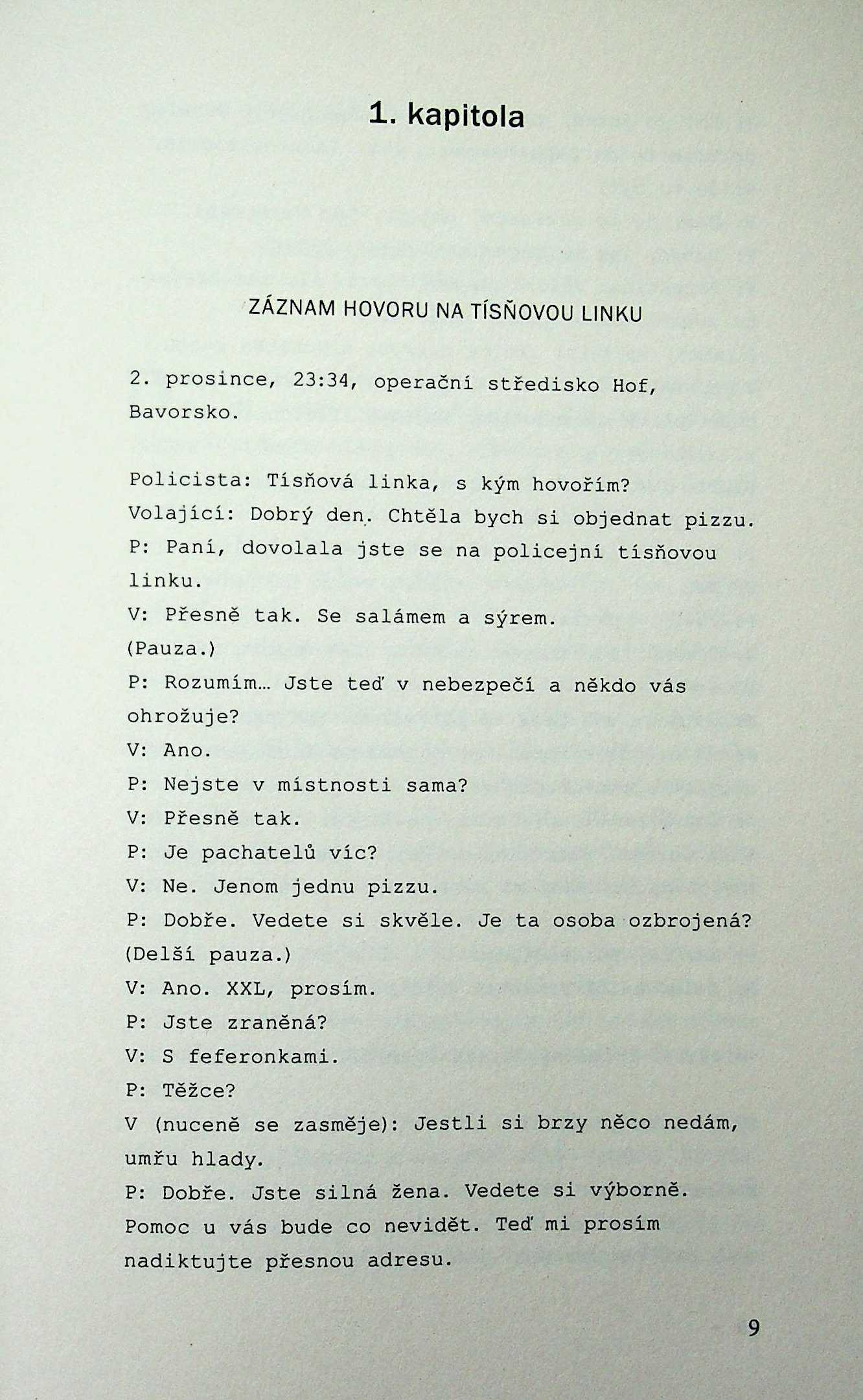 1. kapitola

ZÁZNAM HOVORU NA TÍSŇOVOU LINKU

2. prosince, 23:34, operační středisko Hof, Bavorsko.

Policista: Tísňová linka, s kým hovořím?
Volající: Dobrý den. Chtěla bych si objednat pizzu.
P: Paní, dovolala jste se na policejní tísňovou linku.
V: Přesně tak. Se salámem a sýrem.
(Pauza.)
P: Rozumím… Jste teď v nebezpečí a někdo vás ohrožuje?
V: Ano.
P: Nejste v místnosti sama?
V: Přesně tak.
P: Je pachatelů víc?
V: Ne. Jenom jednu pizzu.
P: Dobře. Vedete si skvěle. Je ta osoba ozbrojená?
(Delší pauza.)
V: Ano. XXL, prosím.
P: Jste zraněná?
V: S feferonkami.
P: Těžce?
V (nuceně se zasměje): Jestli si brzy něco nedám, umřu hlady.
P: Dobře. Jste silná žena. Vedete si výborně. Pomoc u vás bude co nevidět. Teď mi prosím nadiktujte přesnou adresu.

9